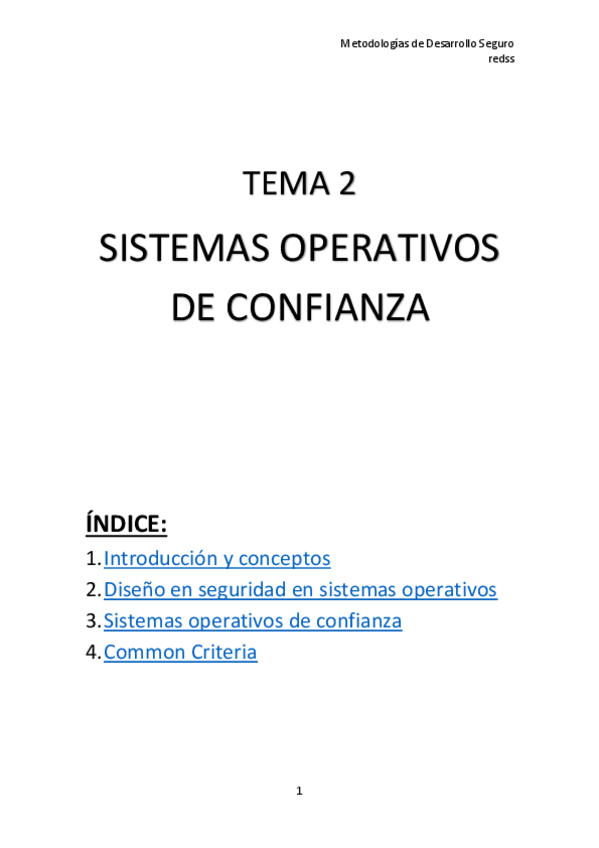 Metodologías de Desarrollo Seguro
redss

TEMA 2

SISTEMAS OPERATIVOS DE CONFIANZA

ÍNDICE:

1. Introducción y conceptos
2. Diseño en seguridad en sistemas operativos
3. Sistemas operativos de confianza
4. Common Criteria

1